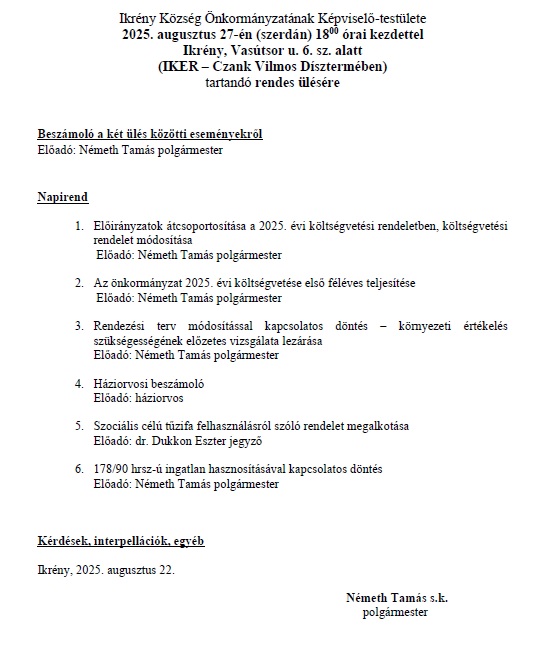 Ikrény Község Önkormányzatának Képviselő-testülete
2025. augusztus 27-én (szerdán) $18^{00}$ órai kezdettel
Ikrény, Vasútsor u. 6. sz. alatt
(IKER – Czank Vilmos Dísztermében)
tartandó rendes ülésére

Beszámoló a két ülés közötti eseményekről
Előadó: Németh Tamás polgármester

Napirend

1. Előirányzatok átcsoportosítása a 2025. évi költségvetési rendeletben, költségvetési rendelet módosítása
Előadó: Németh Tamás polgármester

2. Az önkormányzat 2025. évi költségvetése első féléves teljesítése
Előadó: Németh Tamás polgármester

3. Rendezési terv módosítással kapcsolatos döntés – környezeti értékelés szükségességének előzetes vizsgálata lezárása
Előadó: Németh Tamás polgármester

4. Háziorvosi beszámoló
Előadó: háziorvos

5. Szociális célú tűzifa felhasználásról szóló rendelet megalkotása
Előadó: dr. Dukkon Eszter jegyző

6. 178/90 hrsz-ú ingatlan hasznosításával kapcsolatos döntés
Előadó: Németh Tamás polgármester

Kérdések, interpellációk, egyéb

Ikrény, 2025. augusztus 22.

Németh Tamás s.k.
polgármester